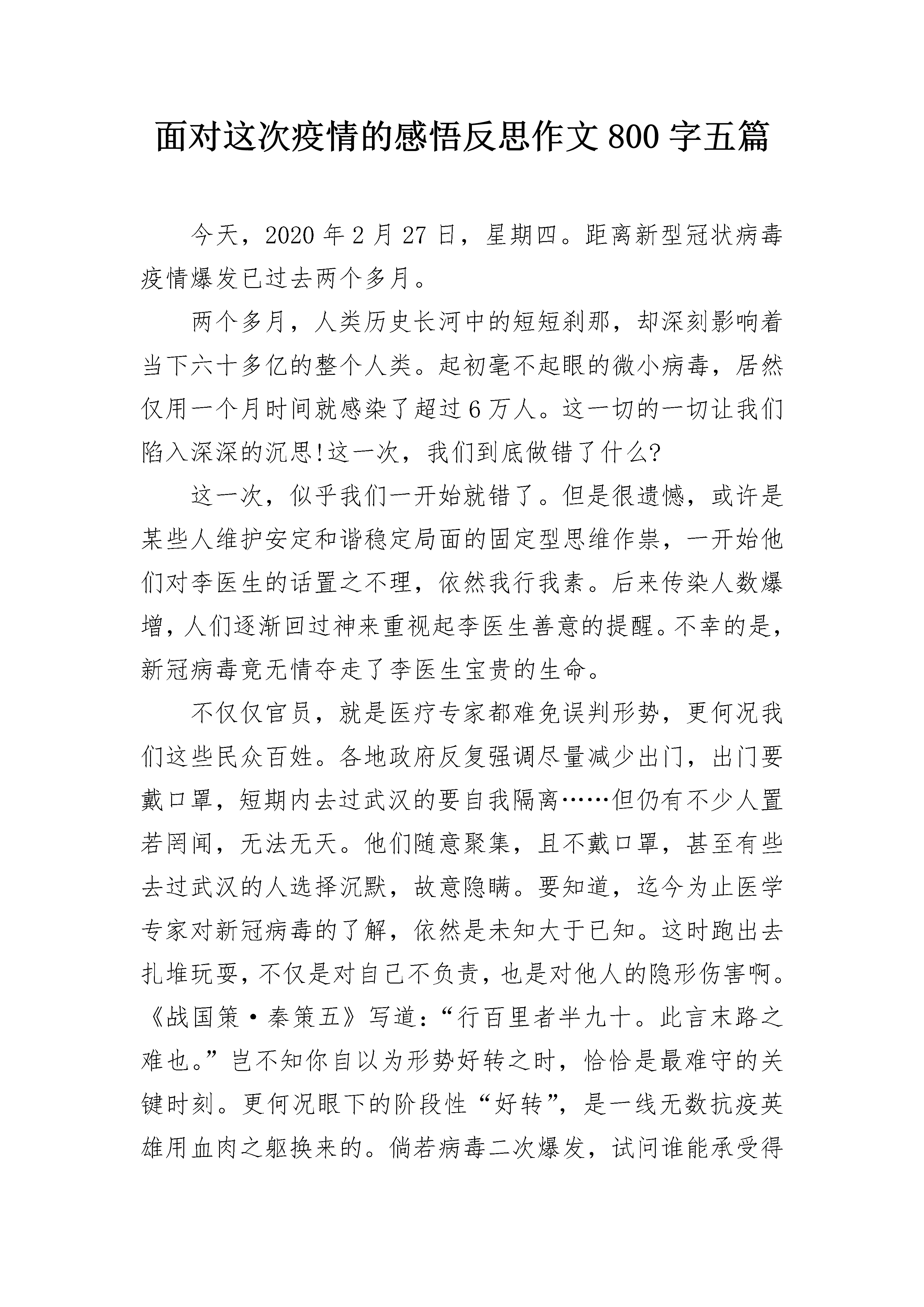 面对这次疫情的感悟反思作文 800 字五篇

今天，2020 年 2 月 27 日，星期四。距离新型冠状病毒疫情爆发已过去两个多月。

两个多月，人类历史长河中的短短刹那，却深刻影响着当下六十多亿的整个人类。起初毫不起眼的微小病毒，居然仅用一个月时间就感染了超过 6 万人。这一切的一切让我们陷入深深的沉思!这一次，我们到底做错了什么?

这一次，似乎我们一开始就错了。但是很遗憾，或许是某些人维护安定和谐稳定局面的固定型思维作祟，一开始他们对李医生的话置之不理，依然我行我素。后来传染人数爆增，人们逐渐回过神来重视起李医生善意的提醒。不幸的是，新冠病毒竟无情夺走了李医生宝贵的生命。

不仅仅官员，就是医疗专家都难免误判形势，更何况我们这些民众百姓。各地政府反复强调尽量减少出门，出门要戴口罩，短期内去过武汉的要自我隔离……但仍有不少人置若罔闻，无法无天。他们随意聚集，且不戴口罩，甚至有些去过武汉的人选择沉默，故意隐瞒。要知道，迄今为止医学专家对新冠病毒的了解，依然是未知大于已知。这时跑出去扎堆玩耍，不仅是对自己不负责，也是对他人的隐形伤害啊。《战国策·秦策五》写道：“行百里者半九十。此言末路之难也。”岂不知你自以为形势好转之时，恰恰是最难守的关键时刻。更何况眼下的阶段性“好转”，是一线无数抗疫英雄用血肉之躯换来的。倘若病毒二次爆发，试问谁能承受得